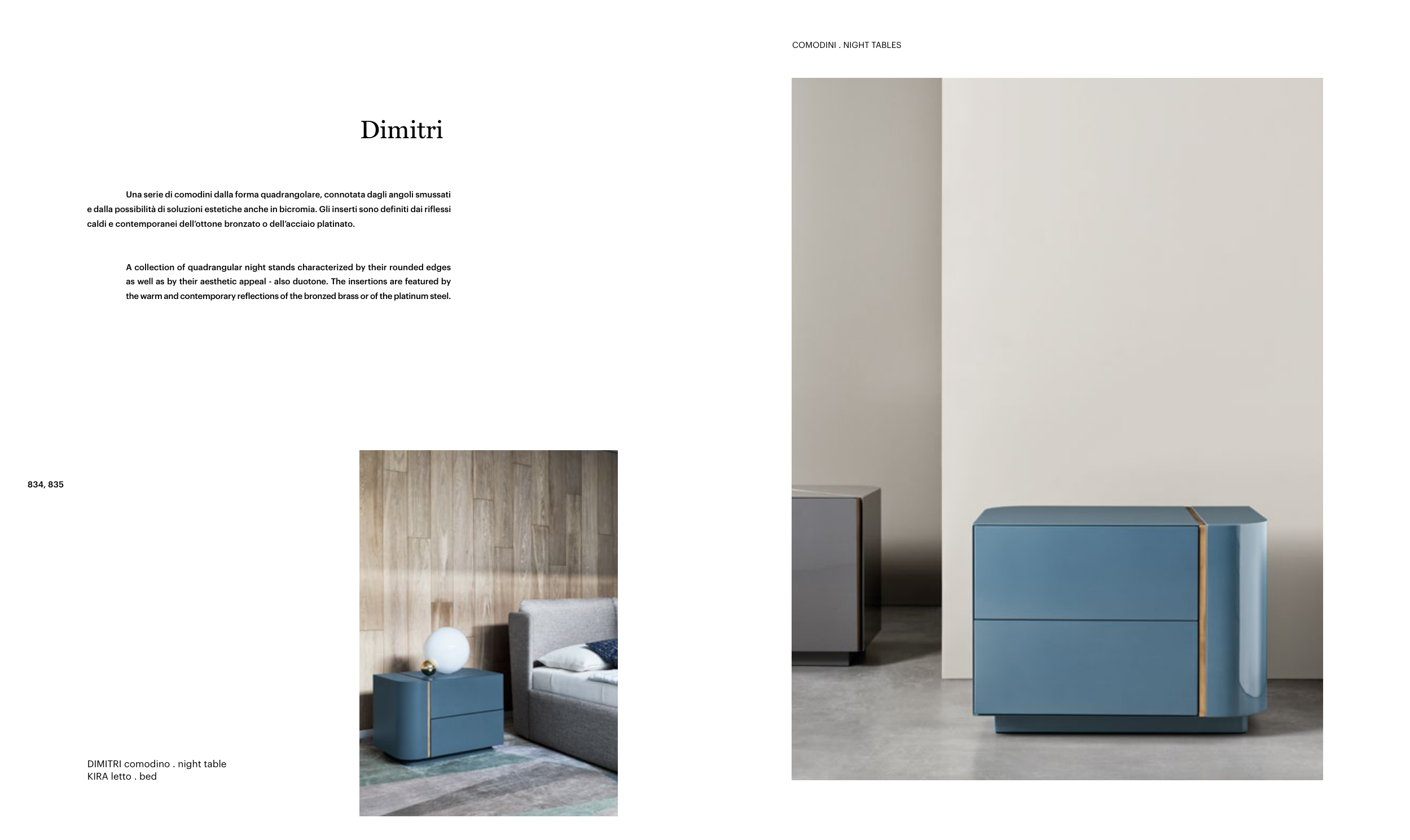 COMODINI . NIGHT TABLES

Dimitri

Una serie di comodini dalla forma quadrangolare, connotata dagli angoli smussati e dalla possibilità di soluzioni estetiche anche in bicromia. Gli inserti sono definiti dai riflessi caldi e contemporanei dell'ottone bronzato o dell'acciaio platinato.

A collection of quadrangular night stands characterized by their rounded edges as well as by their aesthetic appeal - also duotone. The insertions are featured by the warm and contemporary reflections of the bronzed brass or of the platinum steel.

834, 835

DIMITRI comodino . night table
KIRA letto . bed